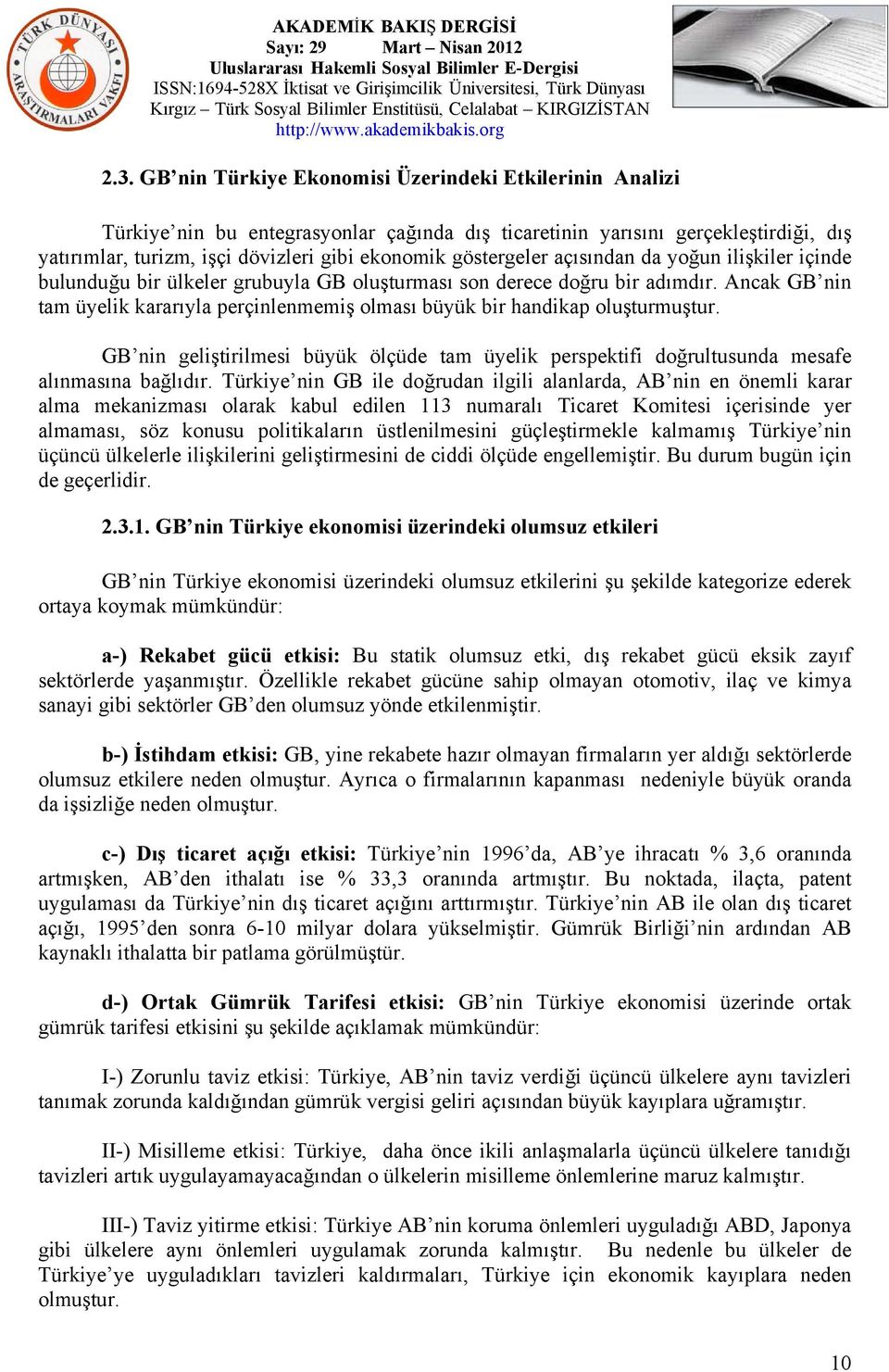 TÜRK DÜNYASI ARAŞTIRMALARI VAKFI

AKADEMİK BAKIŞ DERGİSİ
Sayı: 29 Mart – Nisan 2012
Uluslararası Hakemli Sosyal Bilimler E-Dergisi
ISSN:1694-528X İktisat ve Girişimcilik Üniversitesi, Türk Dünyası Kırgız – Türk Sosyal Bilimler Enstitüsü, Celalabat – KIRGIZİSTAN
http://www.akademikbakis.org

2.3. GB'nin Türkiye Ekonomisi Üzerindeki Etkilerinin Analizi

Türkiye'nin bu entegrasyonlar çağında dış ticaretinin yarısını gerçekleştirdiği, dış yatırımlar, turizm, işçi dövizleri gibi ekonomik göstergeler açısından da yoğun ilişkiler içinde bulunduğu bir ülkeler grubuyla GB oluşturması son derece doğru bir adımdır. Ancak GB'nin tam üyelik kararıyla perçinlenmemiş olması büyük bir handikap oluşturmuştur.

GB'nin geliştirilmesi büyük ölçüde tam üyelik perspektifi doğrultusunda mesafe alınmasına bağlıdır. Türkiye'nin GB ile doğrudan ilgili alanlarda, AB'nin en önemli karar alma mekanizması olarak kabul edilen 113 numaralı Ticaret Komitesi içerisinde yer almaması, söz konusu politikaların üstlenilmesini güçleştirmekle kalmamış Türkiye'nin üçüncü ülkelerle ilişkilerini geliştirmesini de ciddi ölçüde engellemiştir. Bu durum bugün için de geçerlidir.

2.3.1. GB'nin Türkiye ekonomisi üzerindeki olumsuz etkileri

GB'nin Türkiye ekonomisi üzerindeki olumsuz etkilerini şu şekilde kategorize ederek ortaya koymak mümkündür:

a-) Rekabet gücü etkisi: Bu statik olumsuz etki, dış rekabet gücü eksik zayıf sektörlerde yaşanmıştır. Özellikle rekabet gücüne sahip olmayan otomotiv, ilaç ve kimya sanayi gibi sektörler GB'den olumsuz yönde etkilenmiştir.

b-) İstihdam etkisi: GB, yine rekabete hazır olmayan firmaların yer aldığı sektörlerde olumsuz etkilere neden olmuştur. Ayrıca o firmalarının kapanması nedeniyle büyük oranda da işsizliğe neden olmuştur.

c-) Dış ticaret açığı etkisi: Türkiye'nin 1996'da, AB'ye ihracatı % 3,6 oranında artmışken, AB'den ithalatı ise % 33,3 oranında artmıştır. Bu noktada, ilaçta, patent uygulaması da Türkiye'nin dış ticaret açığını arttırmıştır. Türkiye'nin AB ile olan dış ticaret açığı, 1995'den sonra 6-10 milyar dolara yükselmiştir. Gümrük Birliği'nin ardından AB kaynaklı ithalatta bir patlama görülmüştür.

d-) Ortak Gümrük Tarifesi etkisi: GB'nin Türkiye ekonomisi üzerinde ortak gümrük tarifesi etkisini şu şekilde açıklamak mümkündür:

I-) Zorunlu taviz etkisi: Türkiye, AB'nin taviz verdiği üçüncü ülkelere aynı tavizleri tanımak zorunda kaldığından gümrük vergisi geliri açısından büyük kayıplara uğramıştır.

II-) Misilleme etkisi: Türkiye, daha önce ikili anlaşmalarla üçüncü ülkelere tanıdığı tavizleri artık uygulayamayacağından o ülkelerin misilleme önlemlerine maruz kalmıştır.

III-) Taviz yitirme etkisi: Türkiye AB'nin koruma önlemleri uyguladığı ABD, Japonya gibi ülkelere aynı önlemleri uygulamak zorunda kalmıştır. Bu nedenle bu ülkeler de Türkiye'ye uyguladıkları tavizleri kaldırmaları, Türkiye için ekonomik kayıplara neden olmuştur.

10